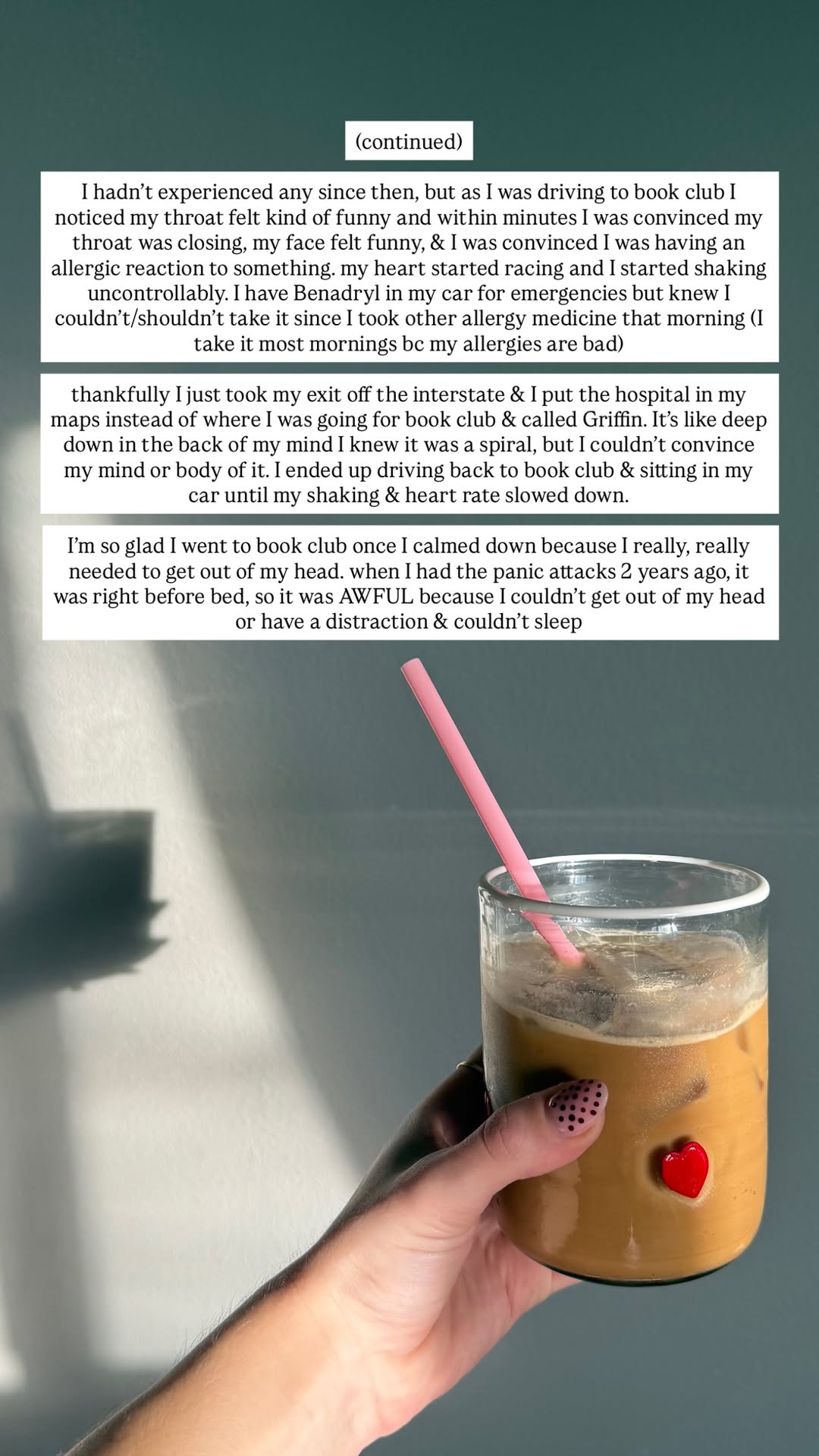 (continued)

I hadn't experienced any since then, but as I was driving to book club I noticed my throat felt kind of funny and within minutes I was convinced my throat was closing, my face felt funny, & I was convinced I was having an allergic reaction to something. my heart started racing and I started shaking uncontrollably. I have Benadryl in my car for emergencies but knew I couldn't/shouldn't take it since I took other allergy medicine that morning (I take it most mornings bc my allergies are bad)

thankfully I just took my exit off the interstate & I put the hospital in my maps instead of where I was going for book club & called Griffin. It's like deep down in the back of my mind I knew it was a spiral, but I couldn't convince my mind or body of it. I ended up driving back to book club & sitting in my car until my shaking & heart rate slowed down.

I'm so glad I went to book club once I calmed down because I really, really needed to get out of my head. when I had the panic attacks 2 years ago, it was right before bed, so it was AWFUL because I couldn't get out of my head or have a distraction & couldn't sleep